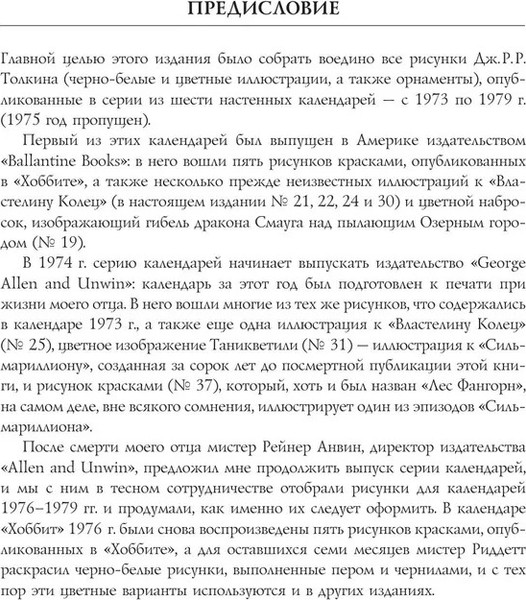 ПРЕДИСЛОВИЕ

Главной целью этого издания было собрать воедино все рисунки Дж.Р.Р. Толкина (черно-белые и цветные иллюстрации, а также орнаменты), опубликованные в серии из шести настенных календарей — с 1973 по 1979 г. (1975 год пропущен).

Первый из этих календарей был выпущен в Америке издательством «Ballantine Books»: в него вошли пять рисунков красками, опубликованных в «Хоббите», а также несколько прежде неизвестных иллюстраций к «Властелину Колец» (в настоящем издании № 21, 22, 24 и 30) и цветной набросок, изображающий гибель дракона Смауга над пылающим Озерным городом (№ 19).

В 1974 г. серию календарей начинает выпускать издательство «George Allen and Unwin»: календарь за этот год был подготовлен к печати при жизни моего отца. В него вошли многие из тех же рисунков, что содержались в календаре 1973 г., а также еще одна иллюстрация к «Властелину Колец» (№ 25), цветное изображение Таникветили (№ 31) — иллюстрация к «Сильмариллиону», созданная за сорок лет до посмертной публикации этой книги, и рисунок красками (№ 37), который, хоть и был назван «Лес Фангорн», на самом деле, вне всякого сомнения, иллюстрирует один из эпизодов «Сильмариллиона».

После смерти моего отца мистер Рейнер Анвин, директор издательства «Allen and Unwin», предложил мне продолжить выпуск серии календарей, и мы с ним в тесном сотрудничестве отобрали рисунки для календарей 1976–1979 гг. и продумали, как именно их следует оформить. В календаре «Хоббит» 1976 г. были снова воспроизведены пять рисунков красками, опубликованных в «Хоббите», а для оставшихся семи месяцев мистер Риддетт раскрасил черно-белые рисунки, выполненные пером и чернилами, и с тех пор эти цветные варианты используются и в других изданиях.